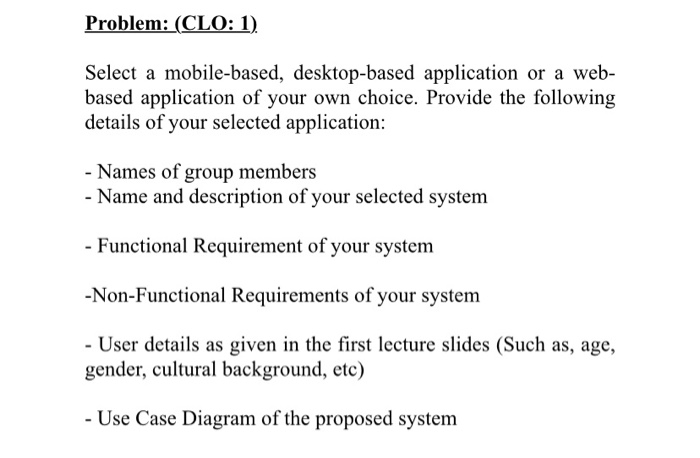 Problem: (CLO: 1)

Select a mobile-based, desktop-based application or a web-based application of your own choice. Provide the following details of your selected application:

- Names of group members
- Name and description of your selected system

- Functional Requirement of your system

-Non-Functional Requirements of your system

- User details as given in the first lecture slides (Such as, age, gender, cultural background, etc)

- Use Case Diagram of the proposed system